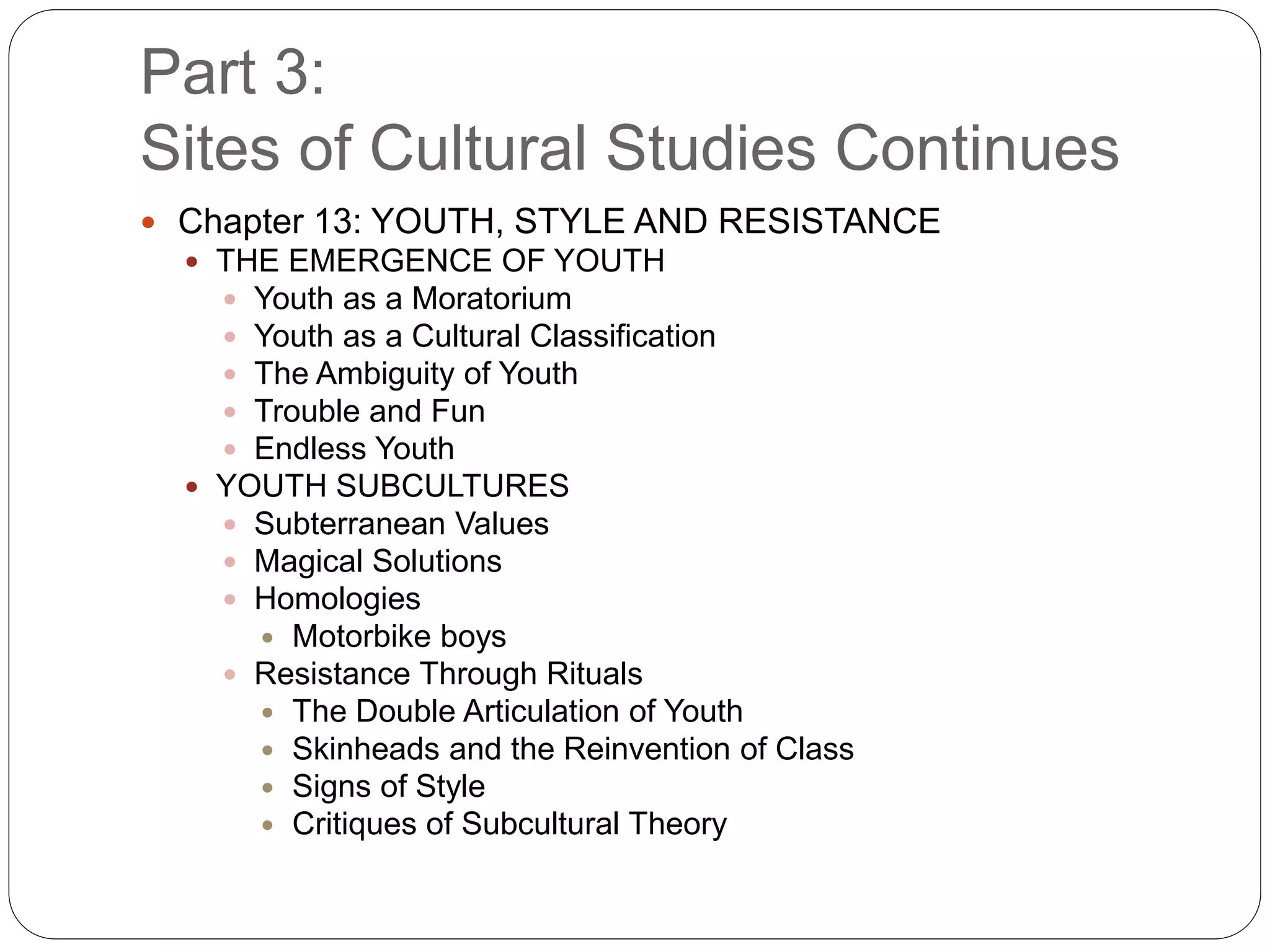 Part 3:
Sites of Cultural Studies Continues

- Chapter 13: YOUTH, STYLE AND RESISTANCE
  - THE EMERGENCE OF YOUTH
    - Youth as a Moratorium
    - Youth as a Cultural Classification
    - The Ambiguity of Youth
    - Trouble and Fun
    - Endless Youth
  - YOUTH SUBCULTURES
    - Subterranean Values
    - Magical Solutions
    - Homologies
      - Motorbike boys
    - Resistance Through Rituals
      - The Double Articulation of Youth
      - Skinheads and the Reinvention of Class
      - Signs of Style
      - Critiques of Subcultural Theory